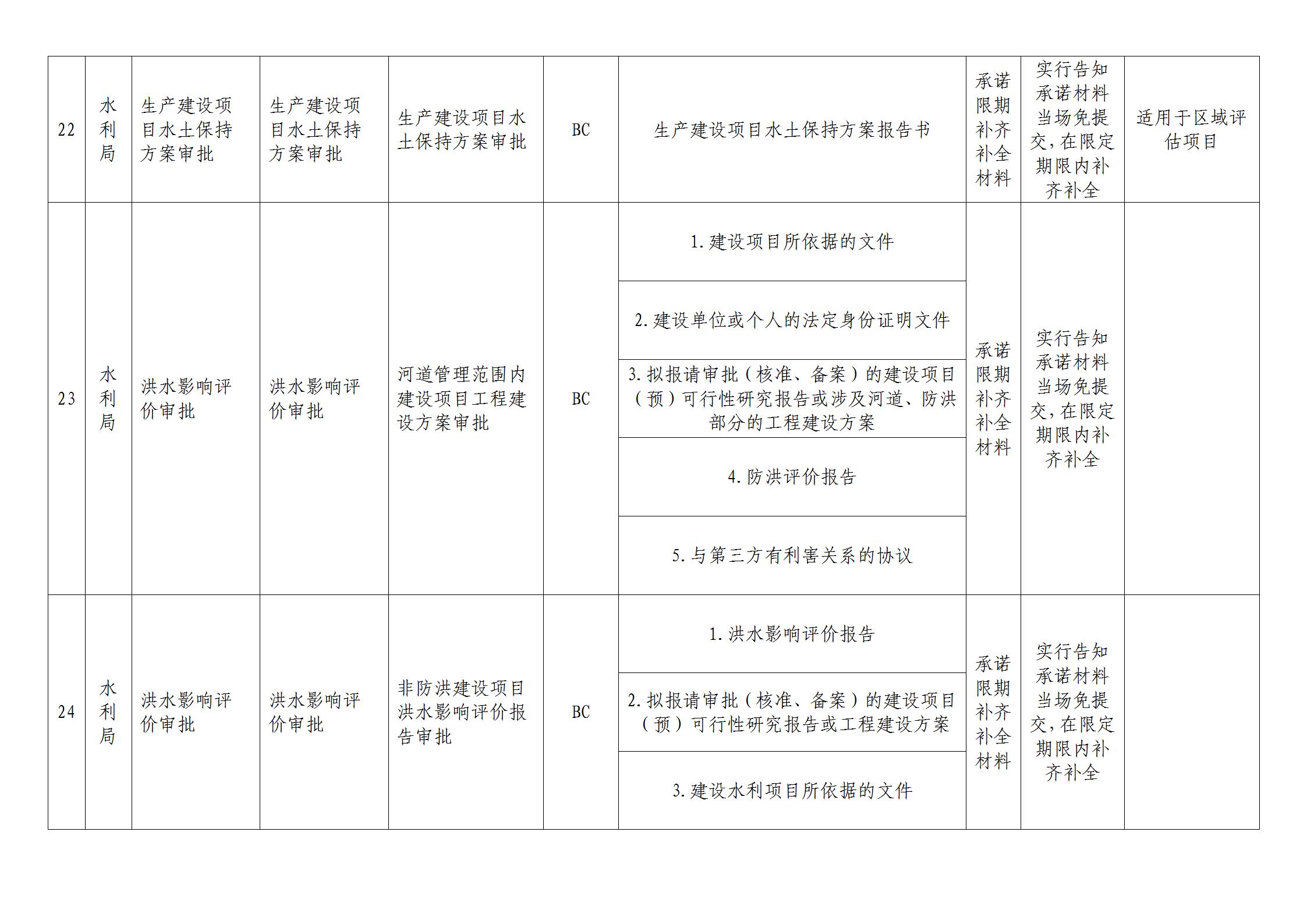 | 22 | 水利局 | 生产建设项目水土保持方案审批 | 生产建设项目水土保持方案审批 | 生产建设项目水土保持方案审批 | BC | 生产建设项目水土保持方案报告书 | 承诺限期补齐补全材料 | 实行告知承诺材料当场免提交，在限定期限内补齐补全 | 适用于区域评估项目 |
|---|---|---|---|---|---|---|---|---|---|
| 23 | 水利局 | 洪水影响评价审批 | 洪水影响评价审批 | 河道管理范围内建设项目工程建设方案审批 | BC | 1.建设项目所依据的文件 | 承诺限期补齐补全材料 | 实行告知承诺材料当场免提交，在限定期限内补齐补全 | |
| | | | | | | 2.建设单位或个人的法定身份证明文件 | | | |
| | | | | | | 3.拟报请审批（核准、备案）的建设项目（预）可行性研究报告或涉及河道、防洪部分的工程建设方案 | | | |
| | | | | | | 4.防洪评价报告 | | | |
| | | | | | | 5.与第三方有利害关系的协议 | | | |
| 24 | 水利局 | 洪水影响评价审批 | 洪水影响评价审批 | 非防洪建设项目洪水影响评价报告审批 | BC | 1.洪水影响评价报告 | 承诺限期补齐补全材料 | 实行告知承诺材料当场免提交，在限定期限内补齐补全 | |
| | | | | | | 2.拟报请审批（核准、备案）的建设项目（预）可行性研究报告或工程建设方案 | | | |
| | | | | | | 3.建设水利项目所依据的文件 | | | |